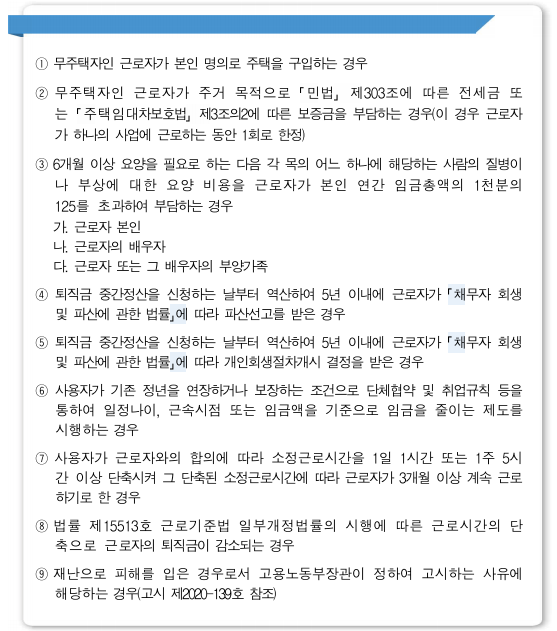 ① 무주택자인 근로자가 본인 명의로 주택을 구입하는 경우

② 무주택자인 근로자가 주거 목적으로 「민법」 제303조에 따른 전세금 또는 「주택임대차보호법」 제3조의2에 따른 보증금을 부담하는 경우(이 경우 근로자가 하나의 사업에 근로하는 동안 1회로 한정)

③ 6개월 이상 요양을 필요로 하는 다음 각 목의 어느 하나에 해당하는 사람의 질병이나 부상에 대한 요양 비용을 근로자가 본인 연간 임금총액의 1천분의 125를 초과하여 부담하는 경우
가. 근로자 본인
나. 근로자의 배우자
다. 근로자 또는 그 배우자의 부양가족

④ 퇴직금 중간정산을 신청하는 날부터 역산하여 5년 이내에 근로자가 「채무자 회생 및 파산에 관한 법률」에 따라 파산선고를 받은 경우

⑤ 퇴직금 중간정산을 신청하는 날부터 역산하여 5년 이내에 근로자가 「채무자 회생 및 파산에 관한 법률」에 따라 개인회생절차개시 결정을 받은 경우

⑥ 사용자가 기존 정년을 연장하거나 보장하는 조건으로 단체협약 및 취업규칙 등을 통하여 일정나이, 근속시점 또는 임금액을 기준으로 임금을 줄이는 제도를 시행하는 경우

⑦ 사용자가 근로자와의 합의에 따라 소정근로시간을 1일 1시간 또는 1주 5시간 이상 단축시켜 그 단축된 소정근로시간에 따라 근로자가 3개월 이상 계속 근로하기로 한 경우

⑧ 법률 제15513호 근로기준법 일부개정법률의 시행에 따른 근로시간의 단축으로 근로자의 퇴직금이 감소되는 경우

⑨ 재난으로 피해를 입은 경우로서 고용노동부장관이 정하여 고시하는 사유에 해당하는 경우(고시 제2020-139호 참조)